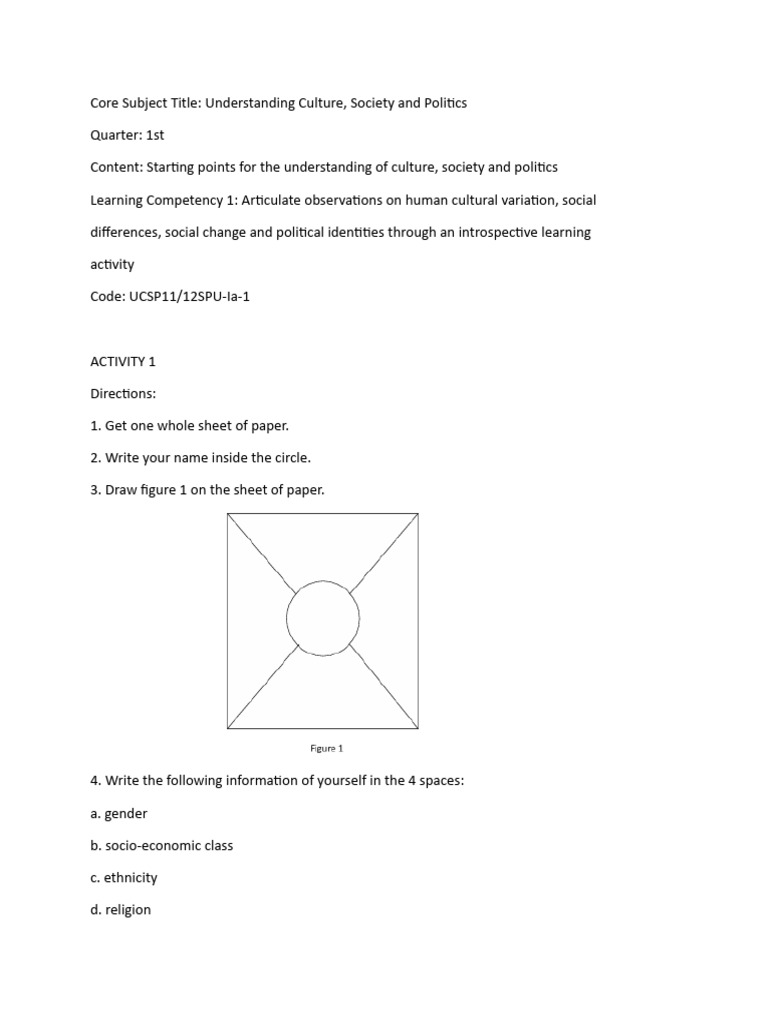 Core Subject Title: Understanding Culture, Society and Politics

Quarter: 1st

Content: Starting points for the understanding of culture, society and politics

Learning Competency 1: Articulate observations on human cultural variation, social differences, social change and political identities through an introspective learning activity

Code: UCSP11/12SPU-Ia-1

ACTIVITY 1

Directions:

1. Get one whole sheet of paper.

2. Write your name inside the circle.

3. Draw figure 1 on the sheet of paper.

Figure 1

4. Write the following information of yourself in the 4 spaces:

a. gender

b. socio-economic class

c. ethnicity

d. religion